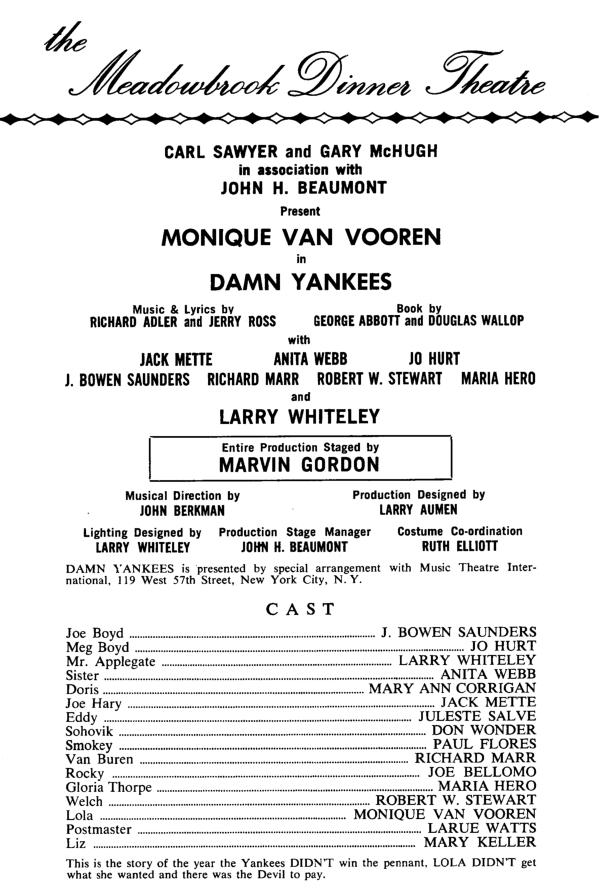 the
Meadowbrook Dinner Theatre

CARL SAWYER and GARY McHUGH
in association with
JOHN H. BEAUMONT
Present
MONIQUE VAN VOOREN
in
DAMN YANKEES

Music & Lyrics by
RICHARD ADLER and JERRY ROSS

Book by
GEORGE ABBOTT and DOUGLAS WALLOP

with
JACK METTE ANITA WEBB JO HURT
J. BOWEN SAUNDERS RICHARD MARR ROBERT W. STEWART MARIA HERO
and
LARRY WHITELEY

Entire Production Staged by
MARVIN GORDON

Musical Direction by
JOHN BERKMAN

Production Designed by
LARRY AUMEN

Lighting Designed by
LARRY WHITELEY

Production Stage Manager
JOHN H. BEAUMONT

Costume Co-ordination
RUTH ELLIOTT

DAMN YANKEES is presented by special arrangement with Music Theatre International, 119 West 57th Street, New York City, N. Y.

CAST

Joe Boyd ........ J. BOWEN SAUNDERS
Meg Boyd ........ JO HURT
Mr. Applegate ........ LARRY WHITELEY
Sister ........ ANITA WEBB
Doris ........ MARY ANN CORRIGAN
Joe Hary ........ JACK METTE
Eddy ........ JULESTE SALVE
Sohovik ........ DON WONDER
Smokey ........ PAUL FLORES
Van Buren ........ RICHARD MARR
Rocky ........ JOE BELLOMO
Gloria Thorpe ........ MARIA HERO
Welch ........ ROBERT W. STEWART
Lola ........ MONIQUE VAN VOOREN
Postmaster ........ LARUE WATTS
Liz ........ MARY KELLER

This is the story of the year the Yankees DIDN'T win the pennant, LOLA DIDN'T get what she wanted and there was the Devil to pay.